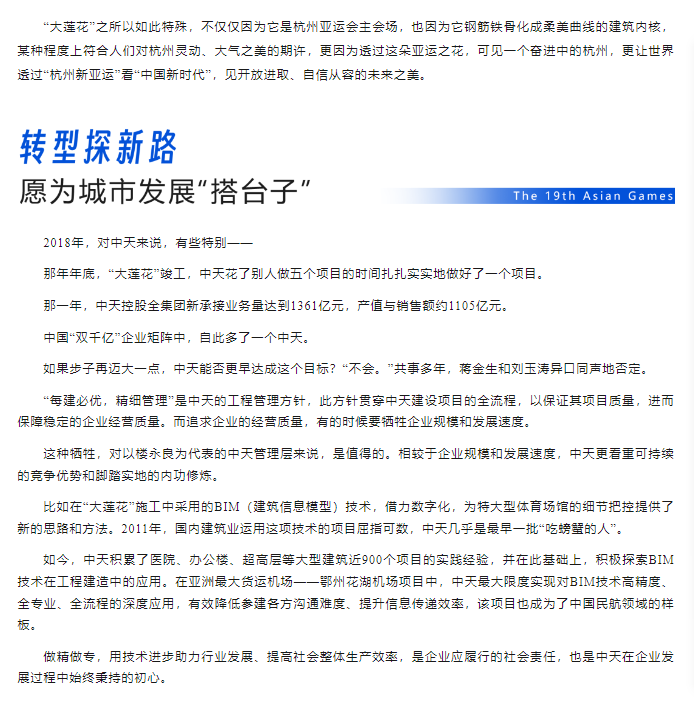 “大莲花”之所以如此特殊，不仅仅因为它是杭州亚运会主会场，也因为它钢筋铁骨化成柔美曲线的建筑内核，某种程度上符合人们对杭州灵动、大气之美的期许，更因为透过这朵亚运之花，可见一个奋进中的杭州，更让世界透过“杭州新亚运”看“中国新时代”，见开放进取、自信从容的未来之美。

转型探新路

愿为城市发展“搭台子”

The 19th Asian Games

2018年，对中天来说，有些特别——

那年年底，“大莲花”竣工，中天花了别人做五个项目的时间扎扎实实地做好了一个项目。

那一年，中天控股全集团新承接业务量达到1361亿元，产值与销售额约1105亿元。

中国“双千亿”企业矩阵中，自此多了一个中天。

如果步子再迈大一点，中天能否更早达成这个目标？“不会。”共事多年，蒋金生和刘玉涛异口同声地否定。

“每建必优，精细管理”是中天的工程管理方针，此方针贯穿中天建设项目的全流程，以保证其项目质量，进而保障稳定的企业经营质量。而追求企业的经营质量，有的时候要牺牲企业规模和发展速度。

这种牺牲，对以楼永良为代表的中天管理层来说，是值得的。相较于企业规模和发展速度，中天更看重可持续的竞争优势和脚踏实地的内功修炼。

比如在“大莲花”施工中采用的BIM（建筑信息模型）技术，借力数字化，为特大型体育场馆的细节把控提供了新的思路和方法。2011年，国内建筑业运用这项技术的项目屈指可数，中天几乎是最早一批“吃螃蟹的人”。

如今，中天积累了医院、办公楼、超高层等大型建筑近900个项目的实践经验，并在此基础上，积极探索BIM技术在工程建造中的应用。在亚洲最大货运机场——鄂州花湖机场项目中，中天最大限度实现对BIM技术高精度、全专业、全流程的深度应用，有效降低参建各方沟通难度、提升信息传递效率，该项目也成为了中国民航领域的样板。

做精做专，用技术进步助力行业发展、提高社会整体生产效率，是企业应履行的社会责任，也是中天在企业发展过程中始终秉持的初心。